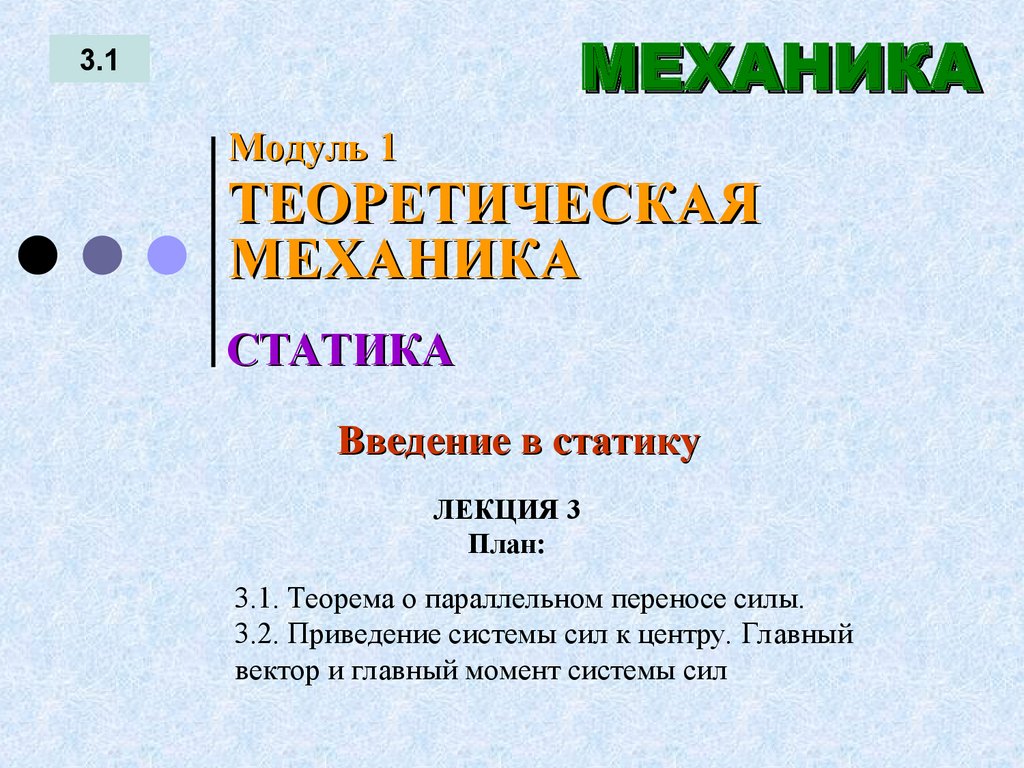 3.1

МЕХАНИКА

Модуль 1
ТЕОРЕТИЧЕСКАЯ МЕХАНИКА

СТАТИКА

Введение в статику

ЛЕКЦИЯ 3
План:

3.1. Теорема о параллельном переносе силы.
3.2. Приведение системы сил к центру. Главный вектор и главный момент системы сил